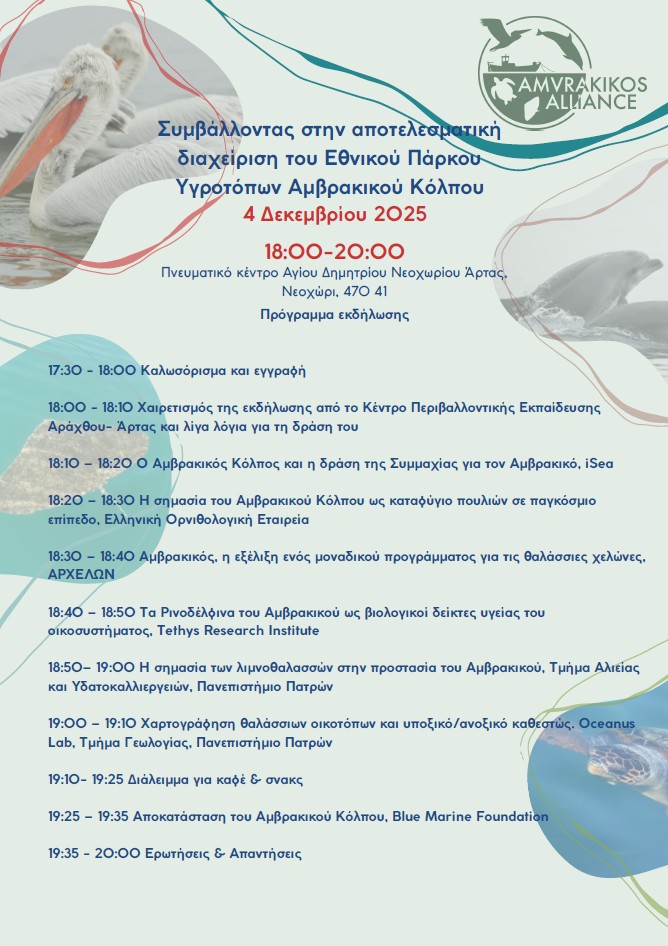 AMVRAKIKOS ALLIANCE

Συμβάλλοντας στην αποτελεσματική διαχείριση του Εθνικού Πάρκου Υγροτόπων Αμβρακικού Κόλπου
4 Δεκεμβρίου 2025

18:00-20:00
Πνευματικό κέντρο Αγίου Δημητρίου Νεοχωρίου Άρτας, Νεοχώρι, 470 41
Πρόγραμμα εκδήλωσης

17:30 - 18:00 Καλωσόρισμα και εγγραφή

18:00 - 18:10 Χαιρετισμός της εκδήλωσης από το Κέντρο Περιβαλλοντικής Εκπαίδευσης Αράχθου- Άρτας και λίγα λόγια για τη δράση του

18:10 – 18:20 Ο Αμβρακικός Κόλπος και η δράση της Συμμαχίας για τον Αμβρακικό, iSea

18:20 – 18:30 Η σημασία του Αμβρακικού Κόλπου ως καταφύγιο πουλιών σε παγκόσμιο επίπεδο, Ελληνική Ορνιθολογική Εταιρεία

18:30 – 18:40 Αμβρακικός, η εξέλιξη ενός μοναδικού προγράμματος για τις θαλάσσιες χελώνες, ΑΡΧΕΛΩΝ

18:40 – 18:50 Τα Ρινοδέλφινα του Αμβρακικού ως βιολογικοί δείκτες υγείας του οικοσυστήματος, Tethys Research Institute

18:50– 19:00 Η σημασία των λιμνοθαλασσών στην προστασία του Αμβρακικού, Τμήμα Αλιείας και Υδατοκαλλιεργειών, Πανεπιστήμιο Πατρών

19:00 – 19:10 Χαρτογράφηση θαλάσσιων οικοτόπων και υποξικό/ανοξικό καθεστώς, Oceanus Lab, Τμήμα Γεωλογίας, Πανεπιστήμιο Πατρών

19:10- 19:25 Διάλειμμα για καφέ & σνακς

19:25 – 19:35 Αποκατάσταση του Αμβρακικού Κόλπου, Blue Marine Foundation

19:35 - 20:00 Ερωτήσεις & Απαντήσεις